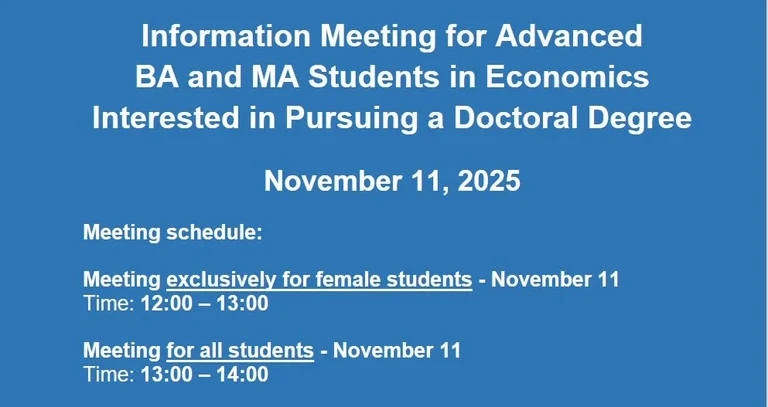 Information Meeting for Advanced BA and MA Students in Economics Interested in Pursuing a Doctoral Degree

November 11, 2025

Meeting schedule:

Meeting exclusively for female students - November 11
Time: 12:00 – 13:00

Meeting for all students - November 11
Time: 13:00 – 14:00